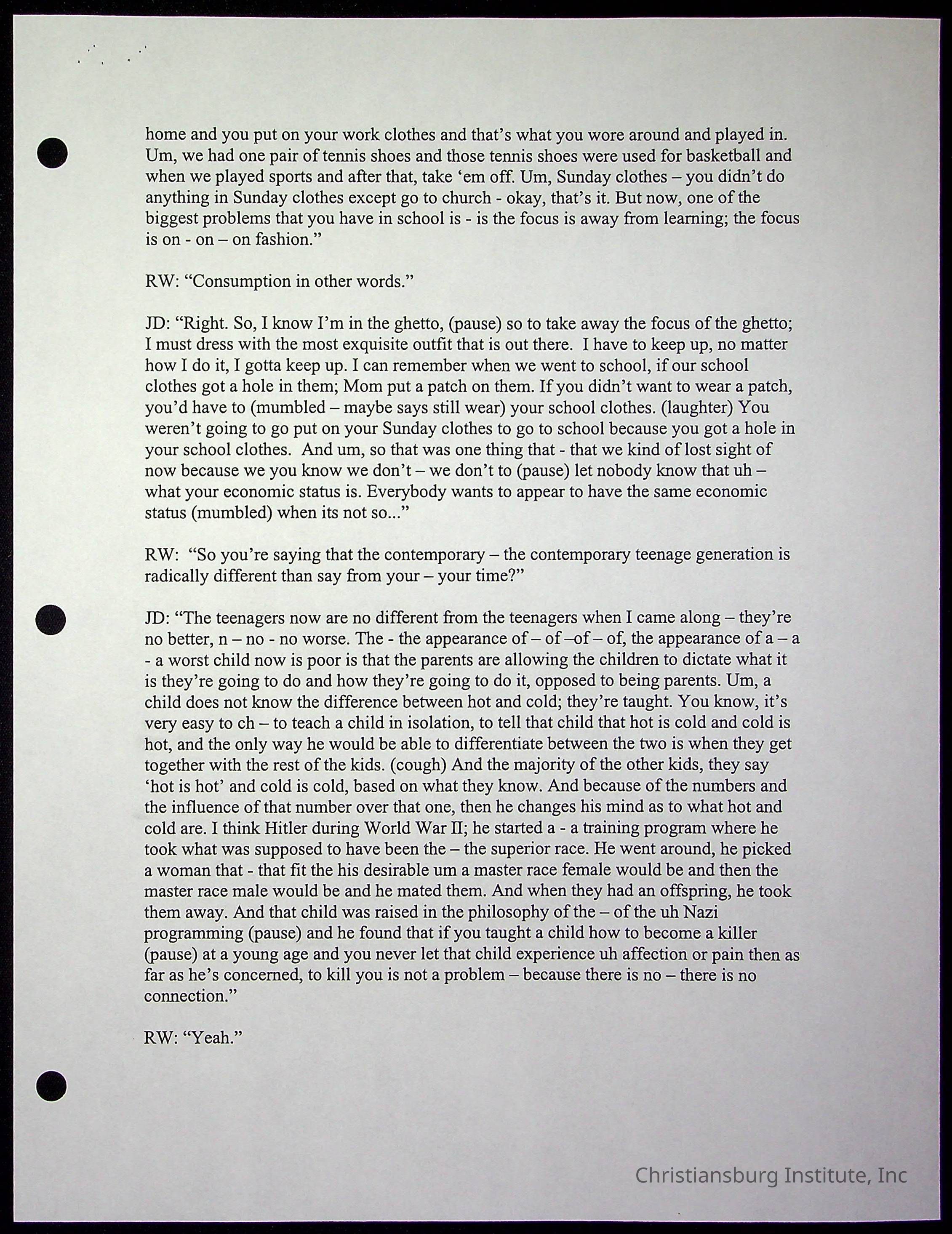 home and you put on your work clothes and that's what you wore around and played in. Um, we had one pair of tennis shoes and those tennis shoes were used for basketball and when we played sports and after that, take 'em off. Um, Sunday clothes – you didn't do anything in Sunday clothes except go to church - okay, that's it. But now, one of the biggest problems that you have in school is - is the focus is away from learning; the focus is on - on – on fashion."

RW: "Consumption in other words."

JD: "Right. So, I know I'm in the ghetto, (pause) so to take away the focus of the ghetto; I must dress with the most exquisite outfit that is out there. I have to keep up, no matter how I do it, I gotta keep up. I can remember when we went to school, if our school clothes got a hole in them; Mom put a patch on them. If you didn't want to wear a patch, you'd have to (mumbled – maybe says still wear) your school clothes. (laughter) You weren't going to go put on your Sunday clothes to go to school because you got a hole in your school clothes. And um, so that was one thing that - that we kind of lost sight of now because we you know we don't – we don't to (pause) let nobody know that uh – what your economic status is. Everybody wants to appear to have the same economic status (mumbled) when its not so..."

RW: "So you're saying that the contemporary – the contemporary teenage generation is radically different than say from your – your time?"

JD: "The teenagers now are no different from the teenagers when I came along – they're no better, n – no - no worse. The - the appearance of – of –of – of, the appearance of a – a - a worst child now is poor is that the parents are allowing the children to dictate what it is they're going to do and how they're going to do it, opposed to being parents. Um, a child does not know the difference between hot and cold; they're taught. You know, it's very easy to ch – to teach a child in isolation, to tell that child that hot is cold and cold is hot, and the only way he would be able to differentiate between the two is when they get together with the rest of the kids. (cough) And the majority of the other kids, they say 'hot is hot' and cold is cold, based on what they know. And because of the numbers and the influence of that number over that one, then he changes his mind as to what hot and cold are. I think Hitler during World War II; he started a - a training program where he took what was supposed to have been the – the superior race. He went around, he picked a woman that - that fit the his desirable um a master race female would be and then the master race male would be and he mated them. And when they had an offspring, he took them away. And that child was raised in the philosophy of the – of the uh Nazi programming (pause) and he found that if you taught a child how to become a killer (pause) at a young age and you never let that child experience uh affection or pain then as far as he's concerned, to kill you is not a problem – because there is no – there is no connection."

RW: "Yeah."

Christiansburg Institute, Inc